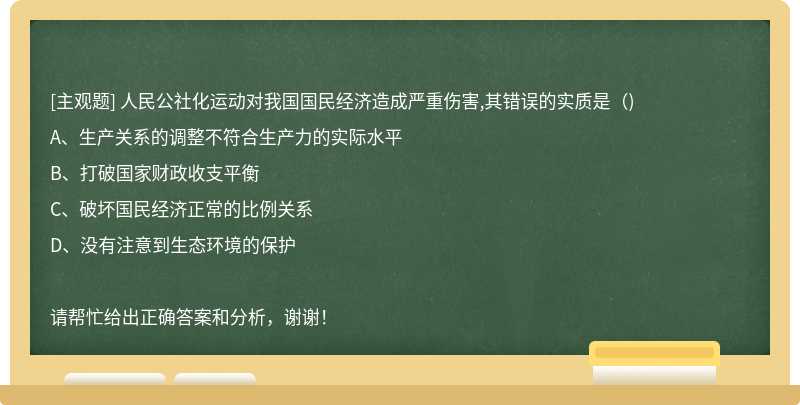 [主观题] 人民公社化运动对我国国民经济造成严重伤害,其错误的实质是（)

A、生产关系的调整不符合生产力的实际水平

B、打破国家财政收支平衡

C、破坏国民经济正常的比例关系

D、没有注意到生态环境的保护

请帮忙给出正确答案和分析，谢谢！